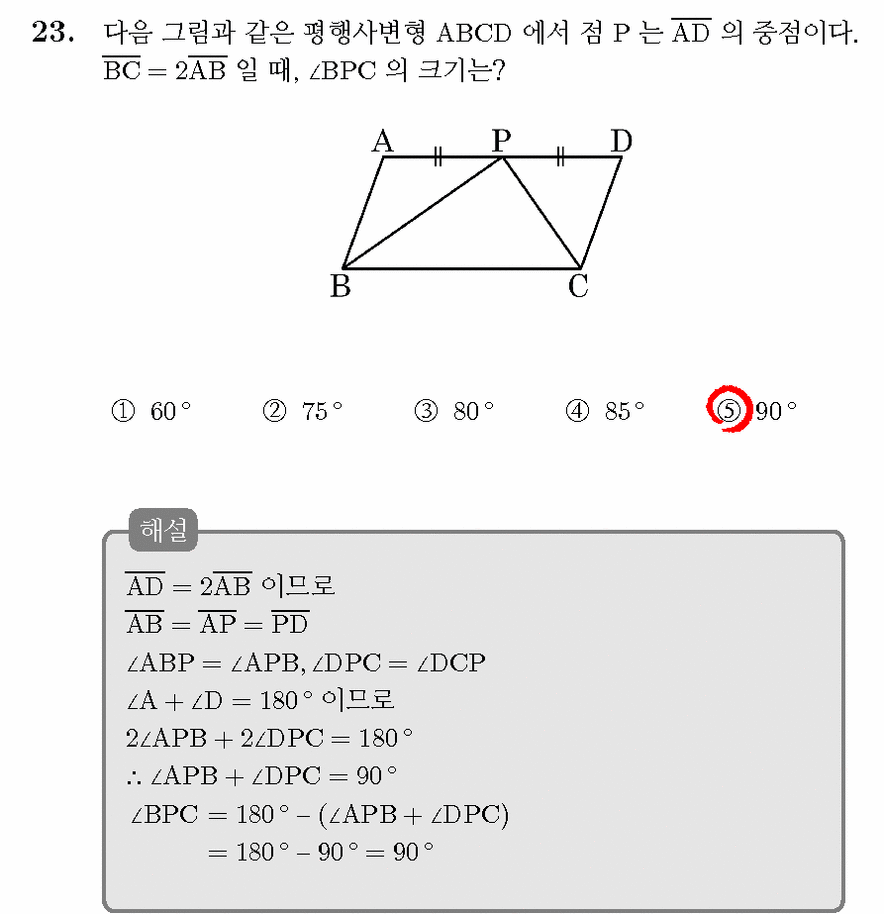 23. 다음 그림과 같은 평행사변형 ABCD 에서 점 P 는 $\overline{AD}$ 의 중점이다. $\overline{BC} = 2\overline{AB}$ 일 때, $\angle BPC$ 의 크기는?

A P D
B C

① $60°$ ② $75°$ ③ $80°$ ④ $85°$ ⑤ $90°$

해설

$\overline{AD} = 2\overline{AB}$ 이므로
$\overline{AB} = \overline{AP} = \overline{PD}$
$\angle ABP = \angle APB, \angle DPC = \angle DCP$
$\angle A + \angle D = 180°$ 이므로
$2\angle APB + 2\angle DPC = 180°$
$\therefore \angle APB + \angle DPC = 90°$
$\angle BPC = 180° - (\angle APB + \angle DPC)$
$= 180° - 90° = 90°$